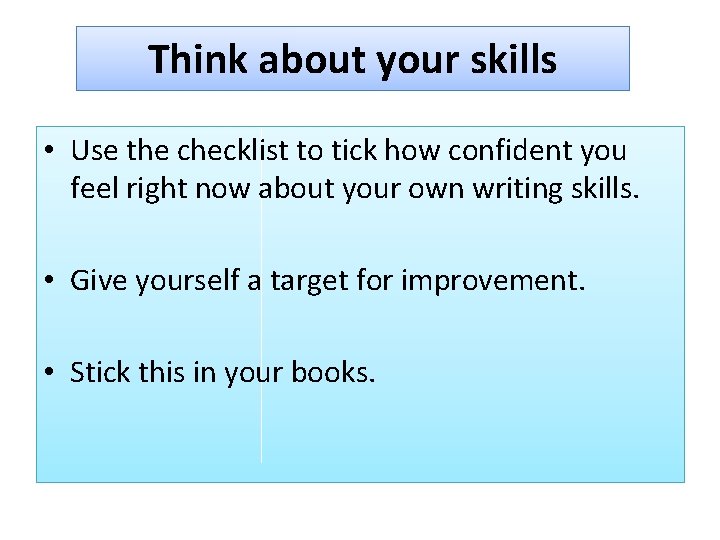 Think about your skills

• Use the checklist to tick how confident you feel right now about your own writing skills.

• Give yourself a target for improvement.

• Stick this in your books.